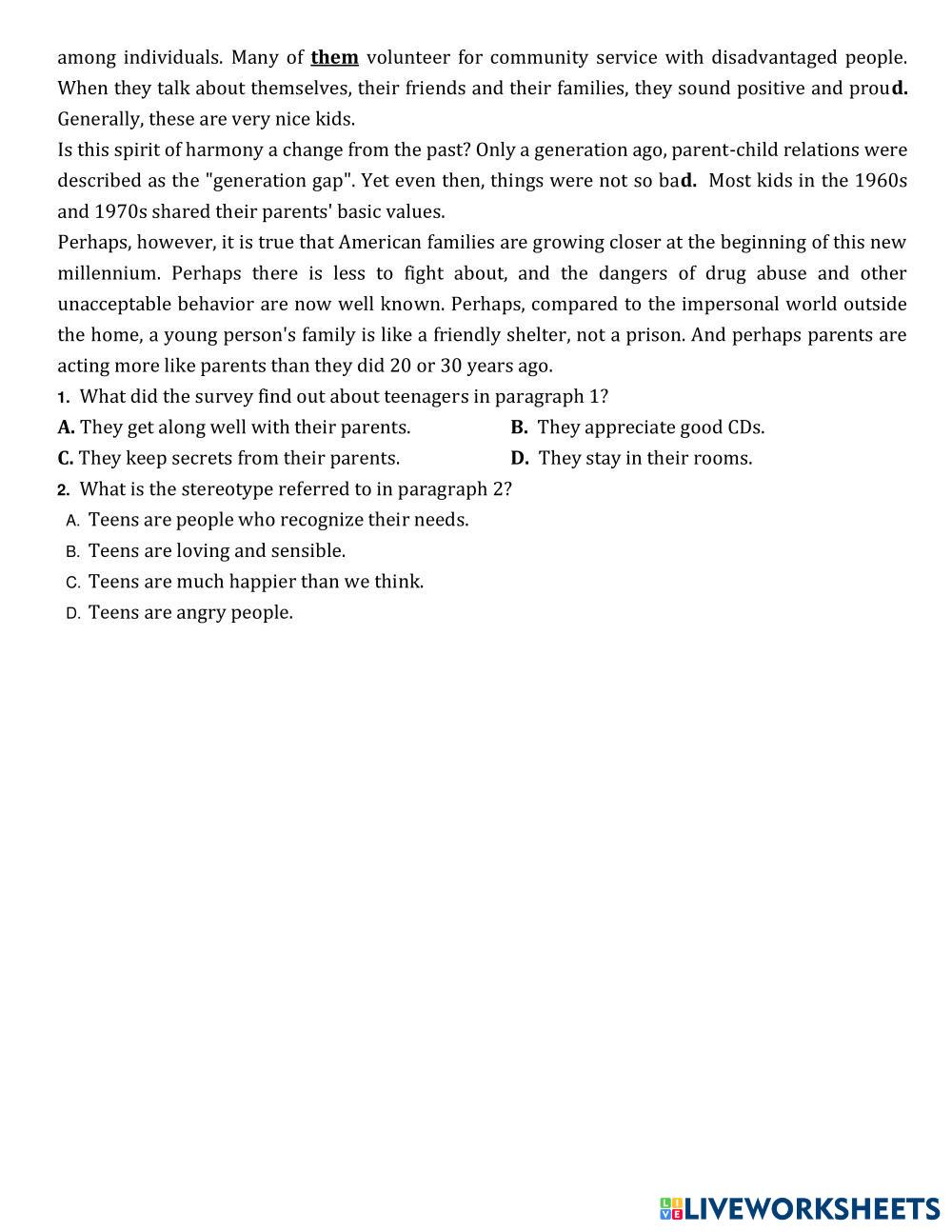 among individuals. Many of them volunteer for community service with disadvantaged people. When they talk about themselves, their friends and their families, they sound positive and proud. Generally, these are very nice kids.

Is this spirit of harmony a change from the past? Only a generation ago, parent-child relations were described as the "generation gap". Yet even then, things were not so bad. Most kids in the 1960s and 1970s shared their parents' basic values.

Perhaps, however, it is true that American families are growing closer at the beginning of this new millennium. Perhaps there is less to fight about, and the dangers of drug abuse and other unacceptable behavior are now well known. Perhaps, compared to the impersonal world outside the home, a young person's family is like a friendly shelter, not a prison. And perhaps parents are acting more like parents than they did 20 or 30 years ago.

1. What did the survey find out about teenagers in paragraph 1?

A. They get along well with their parents.
B. They appreciate good CDs.
C. They keep secrets from their parents.
D. They stay in their rooms.

2. What is the stereotype referred to in paragraph 2?

A. Teens are people who recognize their needs.
B. Teens are loving and sensible.
C. Teens are much happier than we think.
D. Teens are angry people.

LIVEWORKSHEETS